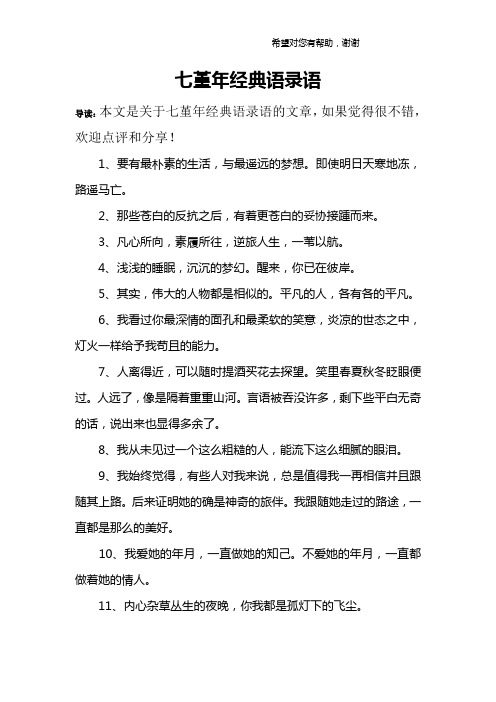 希望对您有帮助，谢谢

七堇年经典语录语

导读：本文是关于七堇年经典语录语的文章，如果觉得很不错，欢迎点评和分享！

1、要有最朴素的生活，与最遥远的梦想。即使明日天寒地冻，路遥马亡。

2、那些苍白的反抗之后，有着更苍白的妥协接踵而来。

3、凡心所向，素履所往，逆旅人生，一苇以航。

4、浅浅的睡眠，沉沉的梦幻。醒来，你已在彼岸。

5、其实，伟大的人物都是相似的。平凡的人，各有各的平凡。

6、我看过你最深情的面孔和最柔软的笑意，炎凉的世态之中，灯火一样给予我苟且的能力。

7、人离得近，可以随时提酒买花去探望。笑里春夏秋冬眨眼便过。人远了，像是隔着重重山河。言语被吞没许多，剩下些平白无奇的话，说出来也显得多余了。

8、我从未见过一个这么粗糙的人，能流下这么细腻的眼泪。

9、我始终觉得，有些人对我来说，总是值得我一再相信并且跟随其上路。后来证明她的确是神奇的旅伴。我跟随她走过的路途，一直都是那么的美好。

10、我爱她的年月，一直做她的知己。不爱她的年月，一直都做着她的情人。

11、内心杂草丛生的夜晚，你我都是孤灯下的飞尘。